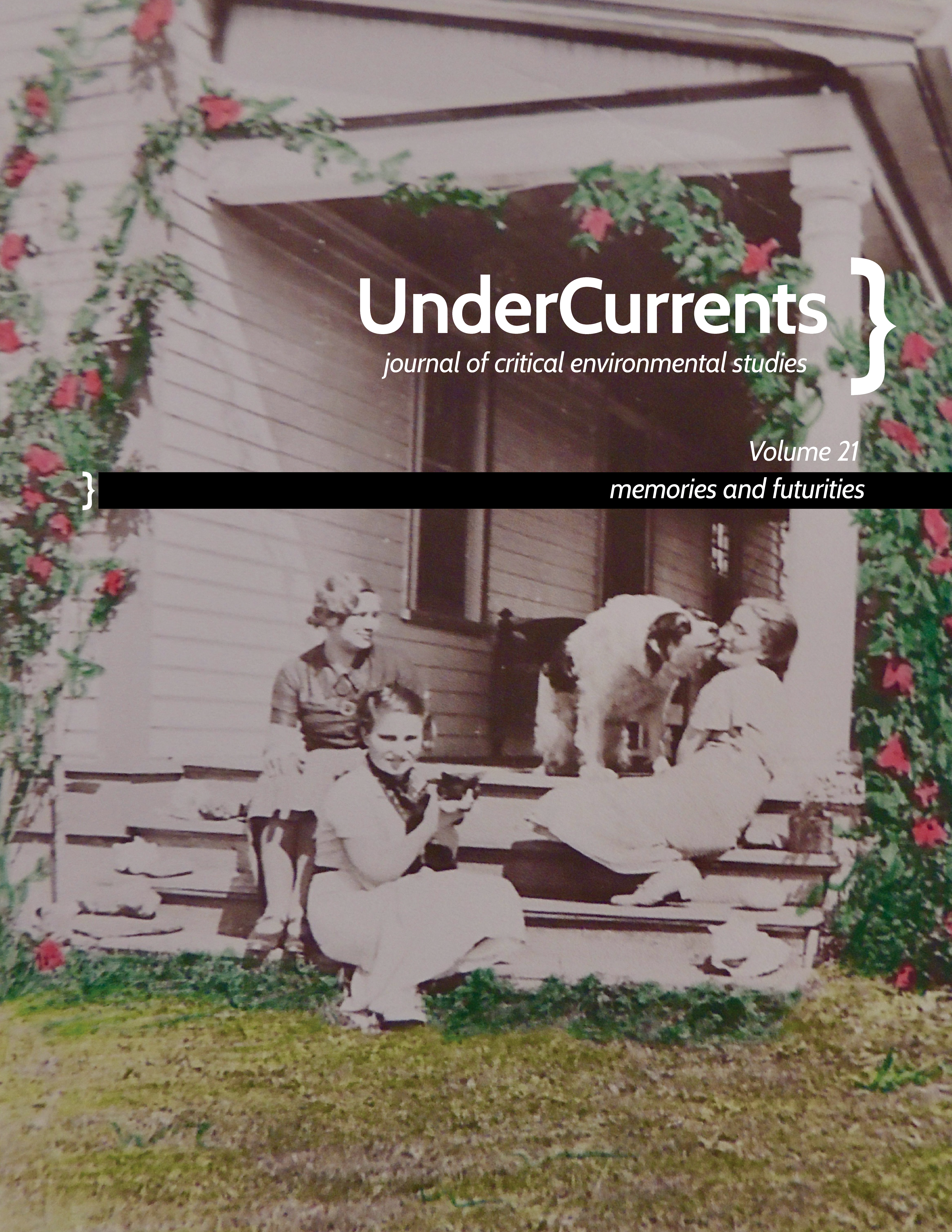 UnderCurrents }
journal of critical environmental studies

Volume 21

} memories and futurities